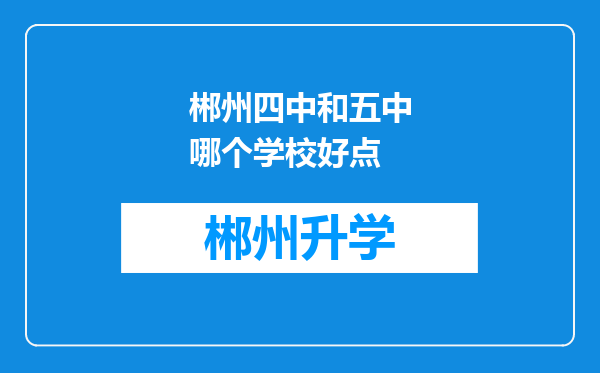 郴州四中和五中哪个学校好点

郴州升学